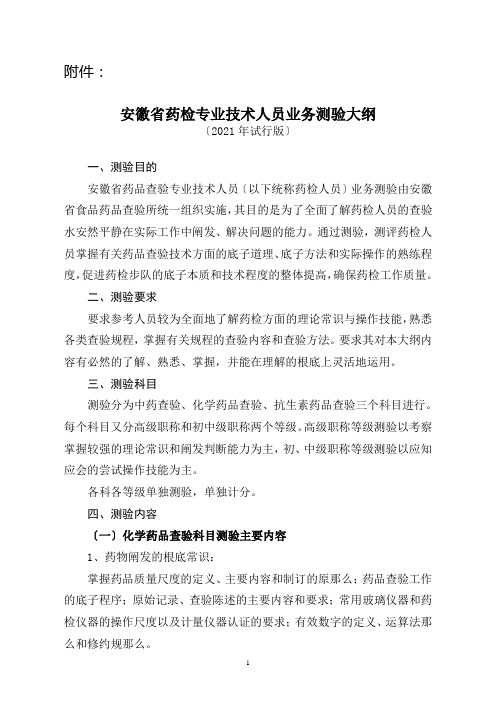 附件：

安徽省药检专业技术人员业务测验大纲
〔2021 年试行版〕

一、测验目的

安徽省药品查验专业技术人员〔以下统称药检人员〕业务测验由安徽省食品药品查验所统一组织实施，其目的是为了全面了解药检人员的查验水安然平静在实际工作中阐发、解决问题的能力。通过测验，测评药检人员掌握有关药品查验技术方面的底子道理、底子方法和实际操作的熟练程度，促进药检步队的底子本质和技术程度的整体提高，确保药检工作质量。

二、测验要求

要求参考人员较为全面地了解药检方面的理论常识与操作技能，熟悉各类查验规程，掌握有关规程的查验内容和查验方法。要求其对本大纲内容有必然的了解、熟悉、掌握，并能在理解的根底上灵活地运用。

三、测验科目

测验分为中药查验、化学药品查验、抗生素药品查验三个科目进行。每个科目又分高级职称和初中级职称两个等级。高级职称等级测验以考察掌握较强的理论常识和阐发判断能力为主，初、中级职称等级测验以应知应会的尝试操作技能为主。

各科各等级单独测验，单独计分。

四、测验内容

〔一〕化学药品查验科目测验主要内容

1、药物阐发的根底常识：

掌握药品质量尺度的定义、主要内容和制订的原那么；药品查验工作的底子程序；原始记录、查验陈述的主要内容和要求；常用玻璃仪器和药检仪器的操作尺度以及计量仪器认证的要求；有效数字的定义、运算法那么和修约规那么。

1